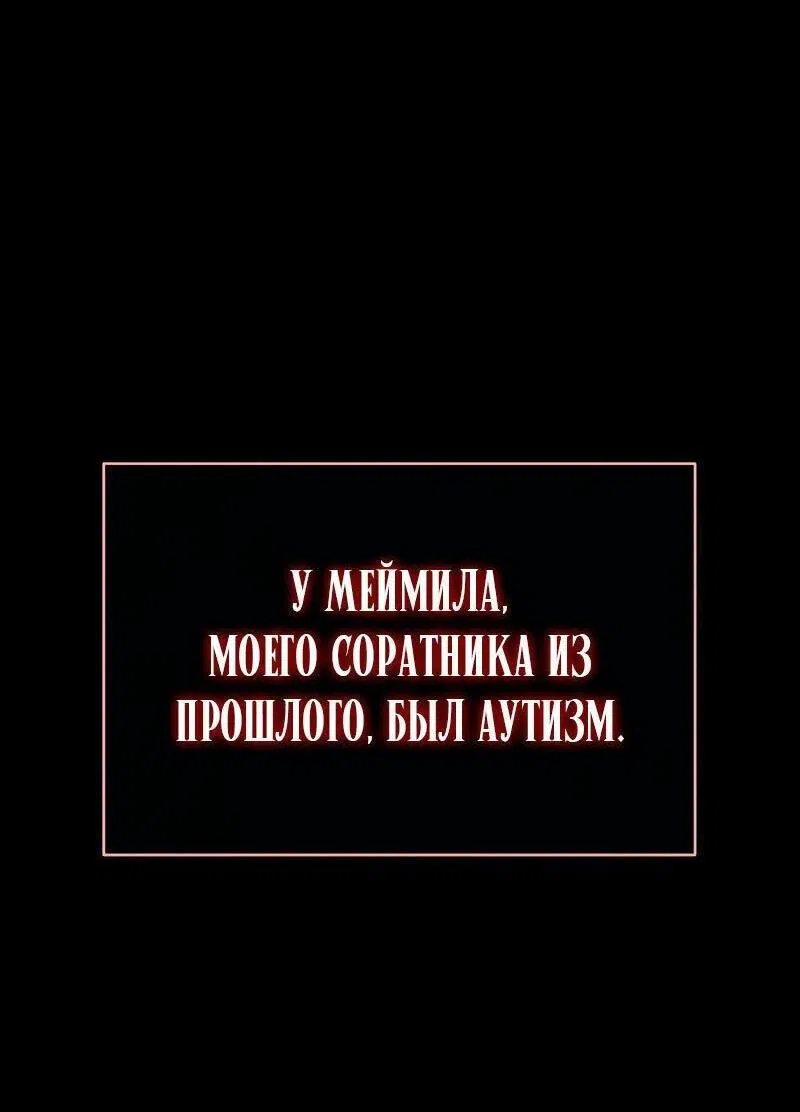 У МЕЙМИЛА, МОЕГО СОРАТНИКА ИЗ ПРОШЛОГО, БЫЛ АУТИЗМ.